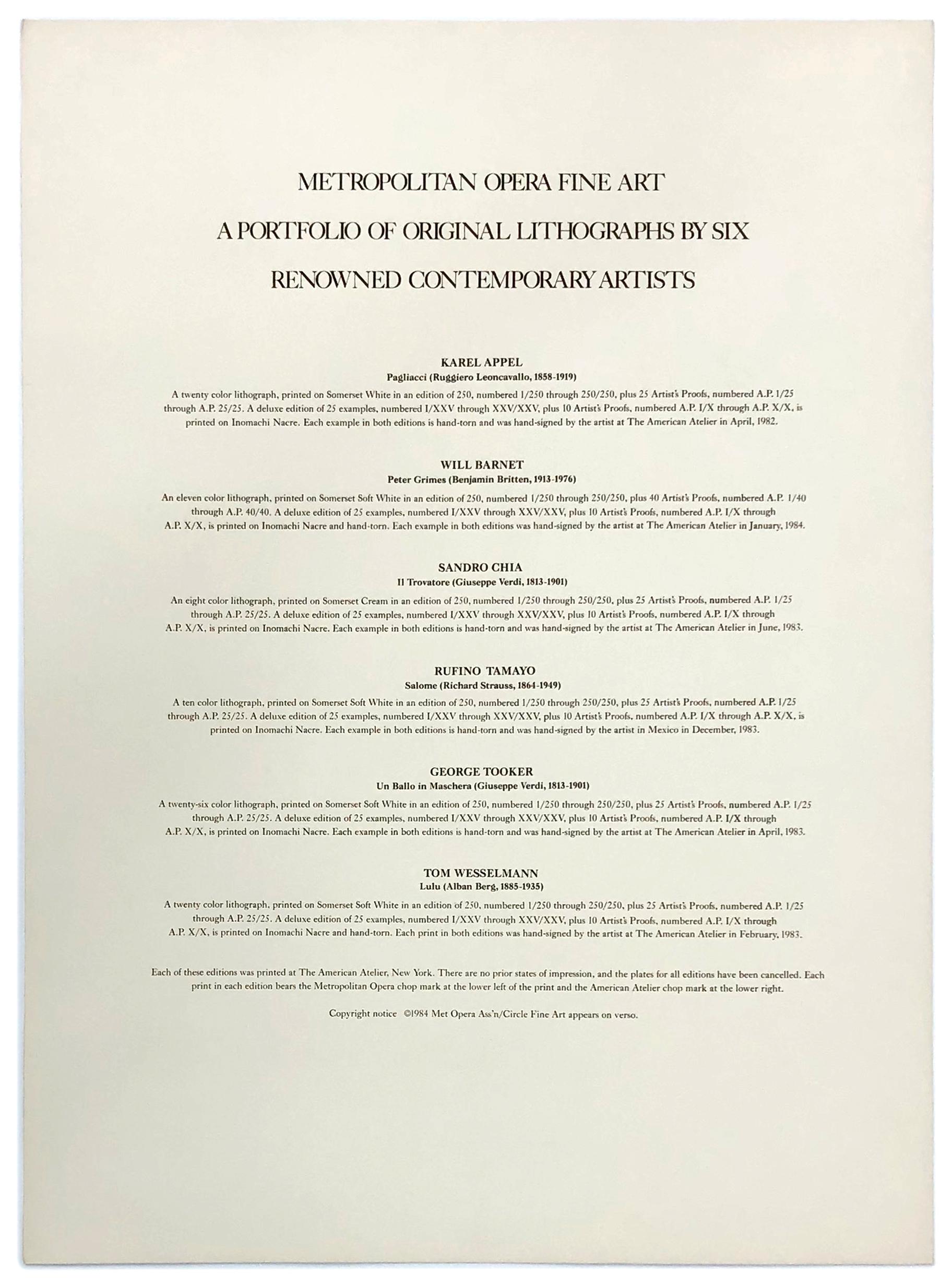 METROPOLITAN OPERA FINE ART

A PORTFOLIO OF ORIGINAL LITHOGRAPHS BY SIX

RENOWNED CONTEMPORARY ARTISTS

KAREL APPEL
Pagliacci (Ruggiero Leoncavallo, 1858-1919)

A twenty color lithograph, printed on Somerset White in an edition of 250, numbered 1/250 through 250/250, plus 25 Artist's Proofs, numbered A.P. 1/25 through A.P. 25/25. A deluxe edition of 25 examples, numbered I/XXV through XXV/XXV, plus 10 Artist's Proofs, numbered A.P. I/X through A.P. X/X, is printed on Inomachi Nacre. Each example in both editions is hand-torn and was hand-signed by the artist at The American Atelier in April, 1982.

WILL BARNET
Peter Grimes (Benjamin Britten, 1913-1976)

An eleven color lithograph, printed on Somerset Soft White in an edition of 250, numbered 1/250 through 250/250, plus 40 Artist's Proofs, numbered A.P. 1/40 through A.P. 40/40. A deluxe edition of 25 examples, numbered I/XXV through XXV/XXV, plus 10 Artist's Proofs, numbered A.P. I/X through A.P. X/X, is printed on Inomachi Nacre and hand-torn. Each example in both editions was hand-signed by the artist at The American Atelier in January, 1984.

SANDRO CHIA
Il Trovatore (Giuseppe Verdi, 1813-1901)

An eight color lithograph, printed on Somerset Cream in an edition of 250, numbered 1/250 through 250/250, plus 25 Artist's Proofs, numbered A.P. 1/25 through A.P. 25/25. A deluxe edition of 25 examples, numbered I/XXV through XXV/XXV, plus 10 Artist's Proofs, numbered A.P. I/X through A.P. X/X, is printed on Inomachi Nacre. Each example in both editions is hand-torn and was hand-signed by the artist at The American Atelier in June, 1983.

RUFINO TAMAYO
Salome (Richard Strauss, 1864-1949)

A ten color lithograph, printed on Somerset Soft White in an edition of 250, numbered 1/250 through 250/250, plus 25 Artist's Proofs, numbered A.P. 1/25 through A.P. 25/25. A deluxe edition of 25 examples, numbered I/XXV through XXV/XXV, plus 10 Artist's Proofs, numbered A.P. I/X through A.P. X/X, is printed on Inomachi Nacre. Each example in both editions is hand-torn and was hand-signed by the artist in Mexico in December, 1983.

GEORGE TOOKER
Un Ballo in Maschera (Giuseppe Verdi, 1813-1901)

A twenty-six color lithograph, printed on Somerset Soft White in an edition of 250, numbered 1/250 through 250/250, plus 25 Artist's Proofs, numbered A.P. 1/25 through A.P. 25/25. A deluxe edition of 25 examples, numbered I/XXV through XXV/XXV, plus 10 Artist's Proofs, numbered A.P. I/X through A.P. X/X, is printed on Inomachi Nacre. Each example in both editions is hand-torn and was hand-signed by the artist at The American Atelier in April, 1983.

TOM WESSELMANN
Lulu (Alban Berg, 1885-1935)

A twenty color lithograph, printed on Somerset Soft White in an edition of 250, numbered 1/250 through 250/250, plus 25 Artist's Proofs, numbered A.P. 1/25 through A.P. 25/25. A deluxe edition of 25 examples, numbered I/XXV through XXV/XXV, plus 10 Artist's Proofs, numbered A.P. I/X through A.P. X/X, is printed on Inomachi Nacre and hand-torn. Each print in both editions was hand-signed by the artist at The American Atelier in February, 1983.

Each of these editions was printed at The American Atelier, New York. There are no prior states of impression, and the plates for all editions have been cancelled. Each print in each edition bears the Metropolitan Opera chop mark at the lower left of the print and the American Atelier chop mark at the lower right.

Copyright notice ©1984 Met Opera Ass'n/Circle Fine Art appears on verso.